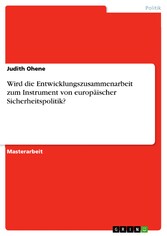 Politik

Judith Ohene

Wird die Entwicklungszusammenarbeit zum Instrument von europäischer Sicherheitspolitik?

Masterarbeit

GRIN